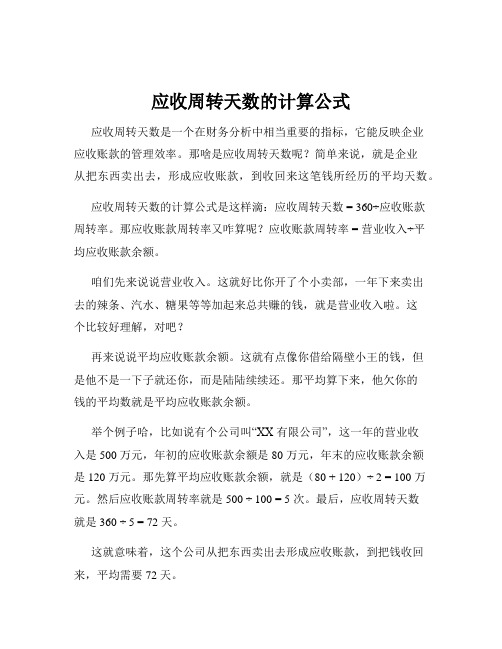 应收周转天数的计算公式

应收周转天数是一个在财务分析中相当重要的指标，它能反映企业应收账款的管理效率。那啥是应收周转天数呢？简单来说，就是企业从把东西卖出去，形成应收账款，到收回来这笔钱所经历的平均天数。

应收周转天数的计算公式是这样滴：应收周转天数 = 360÷应收账款周转率。那应收账款周转率又咋算呢？应收账款周转率 = 营业收入÷平均应收账款余额。

咱们先来说说营业收入。这就好比你开了个小卖部，一年下来卖出去的辣条、汽水、糖果等等加起来总共赚的钱，就是营业收入啦。这个比较好理解，对吧？

再来说说平均应收账款余额。这就有点像你借给隔壁小王的钱，但是他不是一下子就还你，而是陆陆续续还。那平均算下来，他欠你的钱的平均数就是平均应收账款余额。

举个例子哈，比如说有个公司叫“XX 有限公司”，这一年的营业收入是 500 万元，年初的应收账款余额是 80 万元，年末的应收账款余额是 120 万元。那先算平均应收账款余额，就是（80 + 120）÷ 2 = 100 万元。然后应收账款周转率就是 500 ÷ 100 = 5 次。最后，应收周转天数就是 360 ÷ 5 = 72 天。

这就意味着，这个公司从把东西卖出去形成应收账款，到把钱收回来，平均需要 72 天。